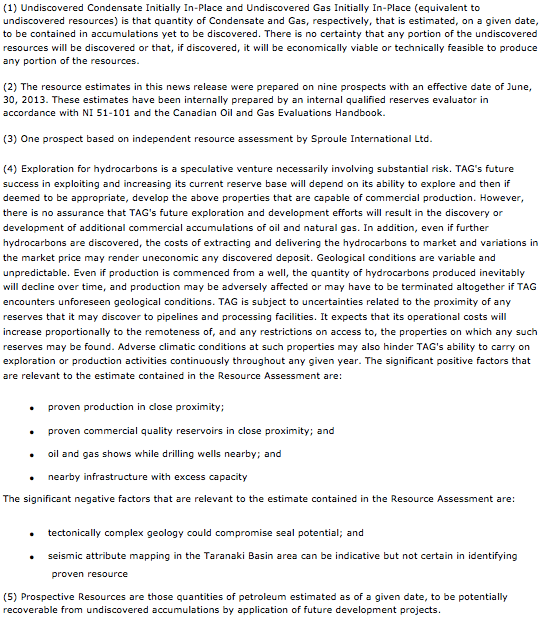 (1) Undiscovered Condensate Initially In-Place and Undiscovered Gas Initially In-Place (equivalent to undiscovered resources) is that quantity of Condensate and Gas, respectively, that is estimated, on a given date, to be contained in accumulations yet to be discovered. There is no certainty that any portion of the undiscovered resources will be discovered or that, if discovered, it will be economically viable or technically feasible to produce any portion of the resources.

(2) The resource estimates in this news release were prepared on nine prospects with an effective date of June, 30, 2013. These estimates have been internally prepared by an internal qualified reserves evaluator in accordance with NI 51-101 and the Canadian Oil and Gas Evaluations Handbook.

(3) One prospect based on independent resource assessment by Sproule International Ltd.

(4) Exploration for hydrocarbons is a speculative venture necessarily involving substantial risk. TAG's future success in exploiting and increasing its current reserve base will depend on its ability to explore and then if deemed to be appropriate, develop the above properties that are capable of commercial production. However, there is no assurance that TAG's future exploration and development efforts will result in the discovery or development of additional commercial accumulations of oil and natural gas. In addition, even if further hydrocarbons are discovered, the costs of extracting and delivering the hydrocarbons to market and variations in the market price may render uneconomic any discovered deposit. Geological conditions are variable and unpredictable. Even if production is commenced from a well, the quantity of hydrocarbons produced inevitably will decline over time, and production may be adversely affected or may have to be terminated altogether if TAG encounters unforeseen geological conditions. TAG is subject to uncertainties related to the proximity of any reserves that it may discover to pipelines and processing facilities. It expects that its operational costs will increase proportionally to the remoteness of, and any restrictions on access to, the properties on which any such reserves may be found. Adverse climatic conditions at such properties may also hinder TAG's ability to carry on exploration or production activities continuously throughout any given year. The significant positive factors that are relevant to the estimate contained in the Resource Assessment are:

• proven production in close proximity;
• proven commercial quality reservoirs in close proximity; and
• oil and gas shows while drilling wells nearby; and
• nearby infrastructure with excess capacity

The significant negative factors that are relevant to the estimate contained in the Resource Assessment are:

• tectonically complex geology could compromise seal potential; and
• seismic attribute mapping in the Taranaki Basin area can be indicative but not certain in identifying proven resource

(5) Prospective Resources are those quantities of petroleum estimated as of a given date, to be potentially recoverable from undiscovered accumulations by application of future development projects.